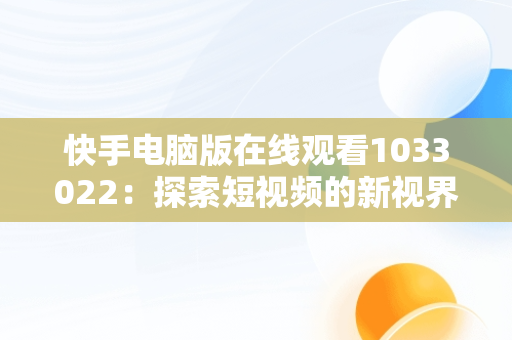 快手电脑版在线观看1033022：探索短视频的新视界